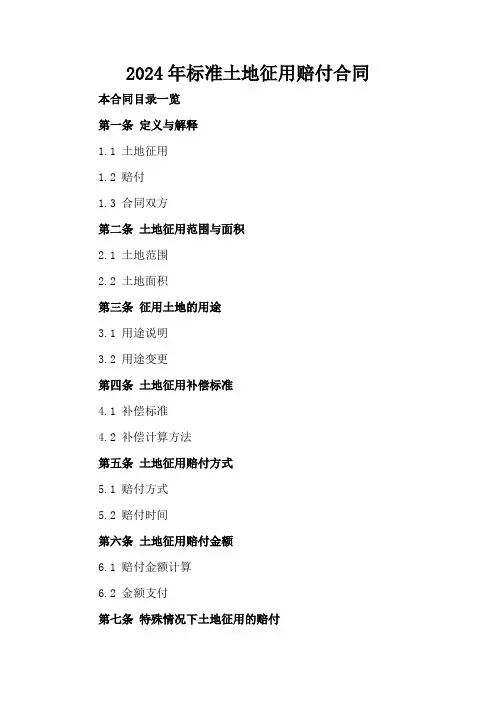 2024年标准土地征用赔付合同

本合同目录一览

第一条 定义与解释

1.1 土地征用

1.2 赔付

1.3 合同双方

第二条 土地征用范围与面积

2.1 土地范围

2.2 土地面积

第三条 征用土地的用途

3.1 用途说明

3.2 用途变更

第四条 土地征用补偿标准

4.1 补偿标准

4.2 补偿计算方法

第五条 土地征用赔付方式

5.1 赔付方式

5.2 赔付时间

第六条 土地征用赔付金额

6.1 赔付金额计算

6.2 金额支付

第七条 特殊情况下土地征用的赔付